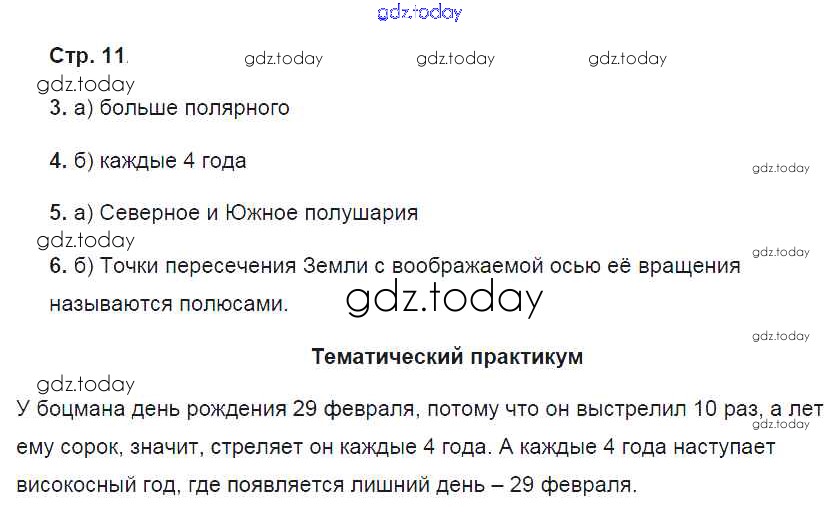 Стр. 11.

3. а) больше полярного

4. б) каждые 4 года

5. а) Северное и Южное полушария

6. б) Точки пересечения Земли с воображаемой осью её вращения называются полюсами.

Тематический практикум

У боцмана день рождения 29 февраля, потому что он выстрелил 10 раз, а лет ему сорок, значит, стреляет он каждые 4 года. А каждые 4 года наступает високосный год, где появляется лишний день – 29 февраля.

gdz.today